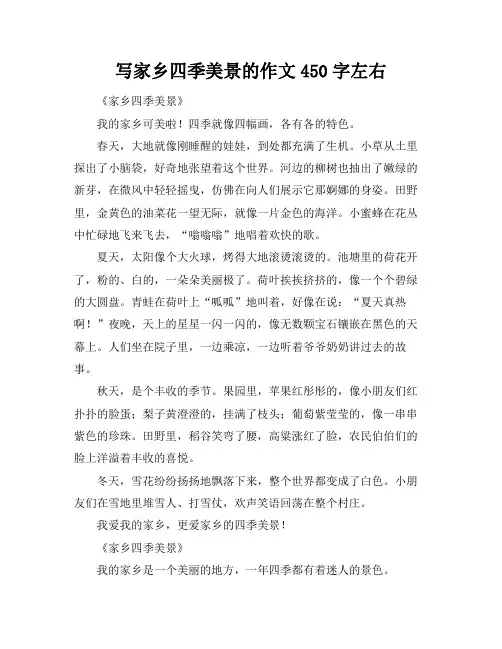 写家乡四季美景的作文 450 字左右

《家乡四季美景》

我的家乡可美啦！四季就像四幅画，各有各的特色。

春天，大地就像刚睡醒的娃娃，到处都充满了生机。小草从土里探出了小脑袋，好奇地张望着这个世界。河边的柳树也抽出了嫩绿的新芽，在微风中轻轻摇曳，仿佛在向人们展示它那婀娜的身姿。田野里，金黄色的油菜花一望无际，就像一片金色的海洋。小蜜蜂在花丛中忙碌地飞来飞去，“嗡嗡嗡”地唱着欢快的歌。

夏天，太阳像个大火球，烤得大地滚烫滚烫的。池塘里的荷花开了，粉的、白的，一朵朵美丽极了。荷叶挨挨挤挤的，像一个个碧绿的大圆盘。青蛙在荷叶上“呱呱”地叫着，好像在说：“夏天真热啊！”夜晚，天上的星星一闪一闪的，像无数颗宝石镶嵌在黑色的天幕上。人们坐在院子里，一边乘凉，一边听着爷爷奶奶讲过去的故事。

秋天，是个丰收的季节。果园里，苹果红彤彤的，像小朋友们红扑扑的脸蛋；梨子黄澄澄的，挂满了枝头；葡萄紫莹莹的，像一串串紫色的珍珠。田野里，稻谷笑弯了腰，高粱涨红了脸，农民伯伯们的脸上洋溢着丰收的喜悦。

冬天，雪花纷纷扬扬地飘落下来，整个世界都变成了白色。小朋友们在雪地里堆雪人、打雪仗，欢声笑语回荡在整个村庄。

我爱我的家乡，更爱家乡的四季美景！

《家乡四季美景》

我的家乡是一个美丽的地方，一年四季都有着迷人的景色。